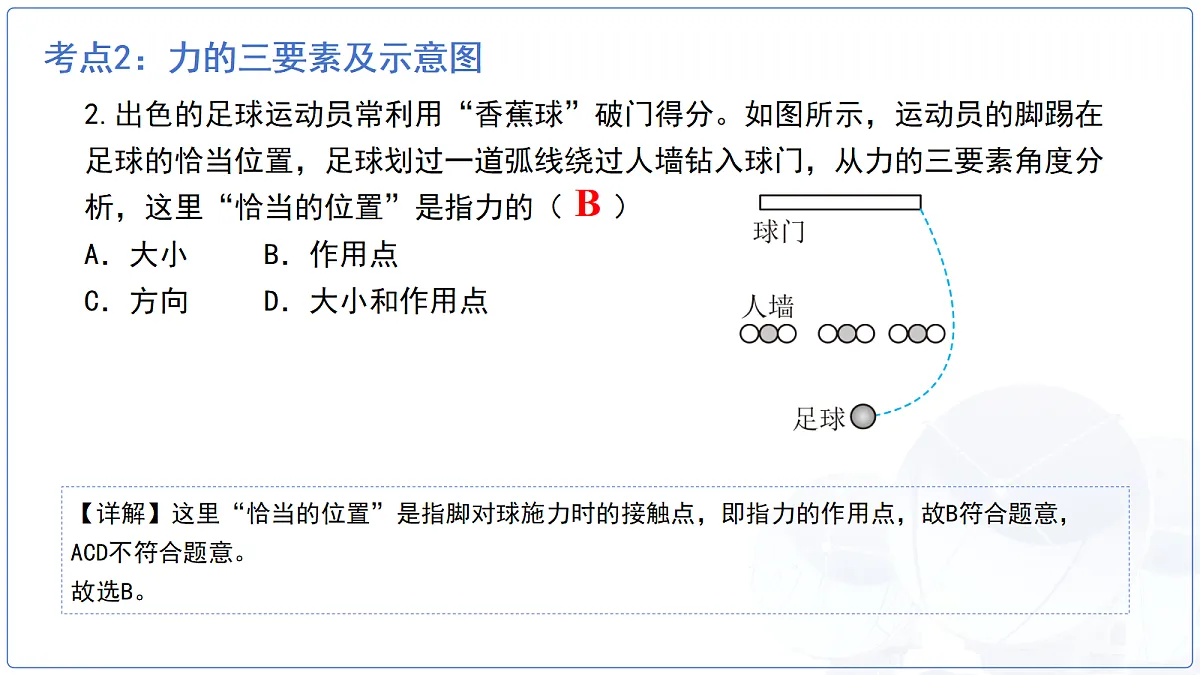 考点2：力的三要素及示意图

2.出色的足球运动员常利用“香蕉球”破门得分。如图所示，运动员的脚踢在足球的恰当位置，足球划过一道弧线绕过人墙钻入球门，从力的三要素角度分析，这里“恰当的位置”是指力的（ B ）

A．大小　　B．作用点

C．方向　　D．大小和作用点

球门

人墙

足球

【详解】这里“恰当的位置”是指脚对球施力时的接触点，即指力的作用点，故B符合题意，ACD不符合题意。

故选B。